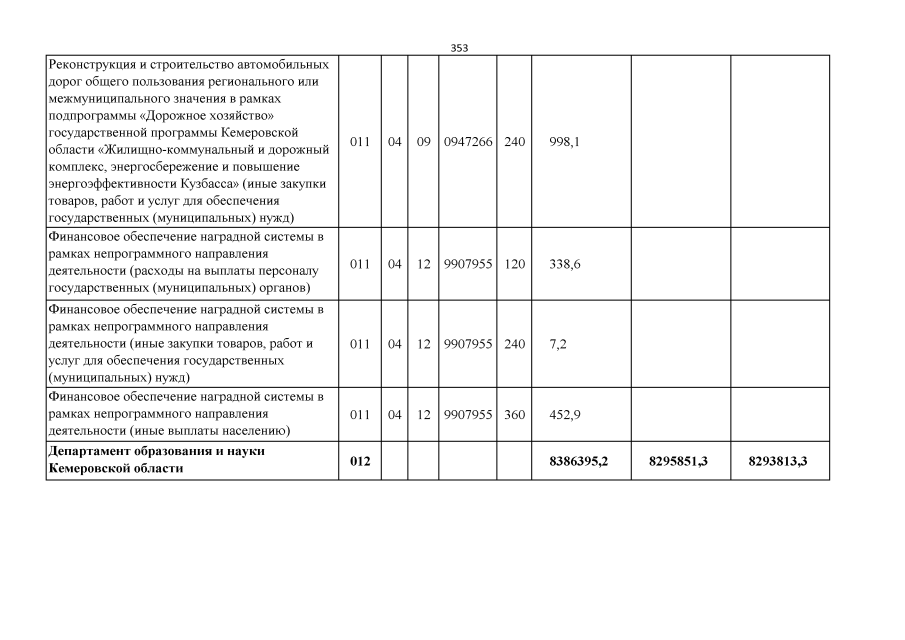 353

| | | | | | | | | |
|---|---|---|---|---|---|---|---|---|
| Реконструкция и строительство автомобильных дорог общего пользования регионального или межмуниципального значения в рамках подпрограммы «Дорожное хозяйство» государственной программы Кемеровской области «Жилищно-коммунальный и дорожный комплекс, энергосбережение и повышение энергоэффективности Кузбасса» (иные закупки товаров, работ и услуг для обеспечения государственных (муниципальных) нужд) | 011 | 04 | 09 | 0947266 | 240 | 998,1 | | |
| Финансовое обеспечение наградной системы в рамках непрограммного направления деятельности (расходы на выплаты персоналу государственных (муниципальных) органов) | 011 | 04 | 12 | 9907955 | 120 | 338,6 | | |
| Финансовое обеспечение наградной системы в рамках непрограммного направления деятельности (иные закупки товаров, работ и услуг для обеспечения государственных (муниципальных) нужд) | 011 | 04 | 12 | 9907955 | 240 | 7,2 | | |
| Финансовое обеспечение наградной системы в рамках непрограммного направления деятельности (иные выплаты населению) | 011 | 04 | 12 | 9907955 | 360 | 452,9 | | |
| **Департамент образования и науки Кемеровской области** | **012** | | | | | **8386395,2** | **8295851,3** | **8293813,3** |